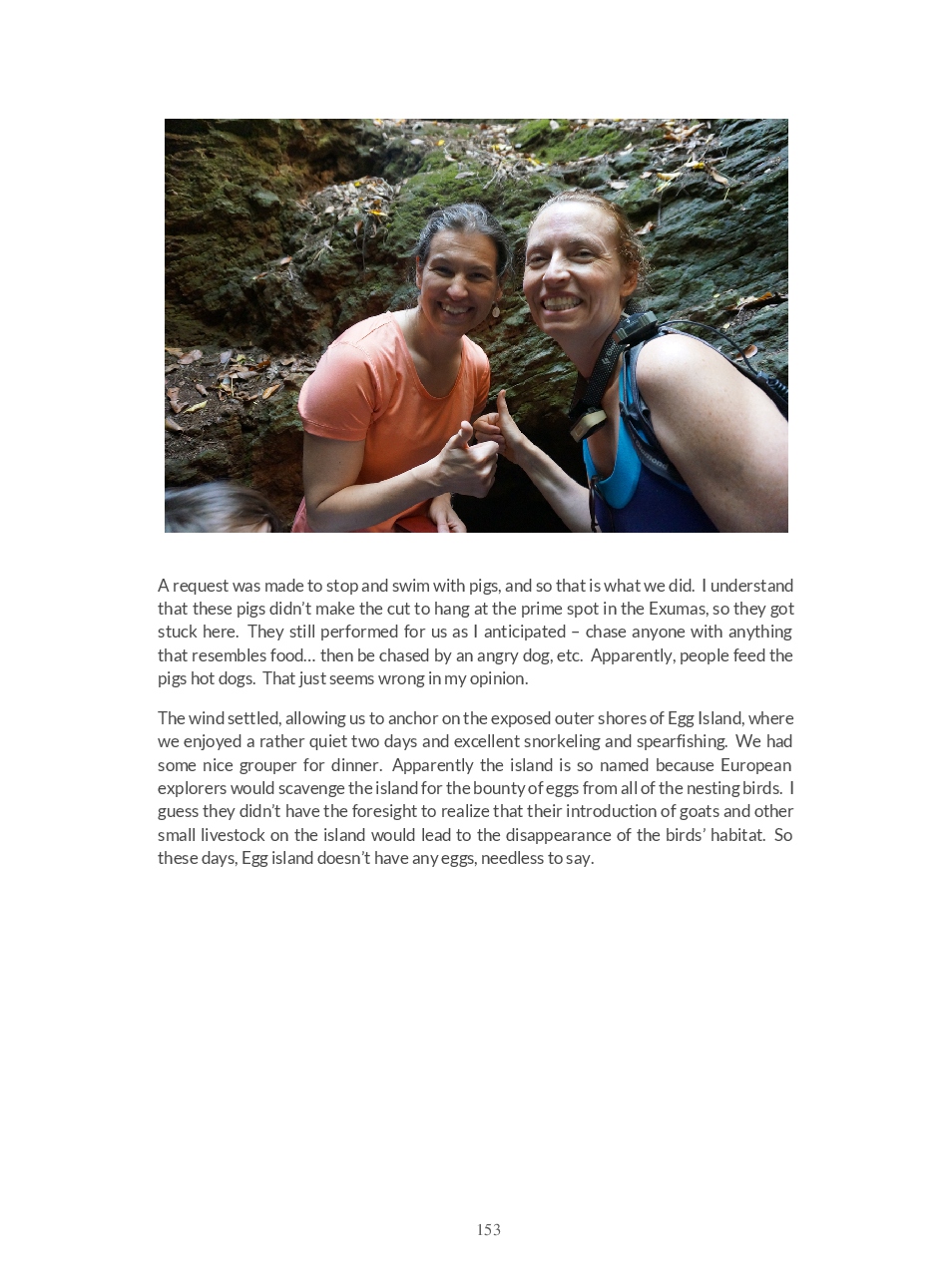 A request was made to stop and swim with pigs, and so that is what we did. I understand that these pigs didn't make the cut to hang at the prime spot in the Exumas, so they got stuck here. They still performed for us as I anticipated – chase anyone with anything that resembles food… then be chased by an angry dog, etc. Apparently, people feed the pigs hot dogs. That just seems wrong in my opinion.

The wind settled, allowing us to anchor on the exposed outer shores of Egg Island, where we enjoyed a rather quiet two days and excellent snorkeling and spearfishing. We had some nice grouper for dinner. Apparently the island is so named because European explorers would scavenge the island for the bounty of eggs from all of the nesting birds. I guess they didn't have the foresight to realize that their introduction of goats and other small livestock on the island would lead to the disappearance of the birds' habitat. So these days, Egg island doesn't have any eggs, needless to say.

153